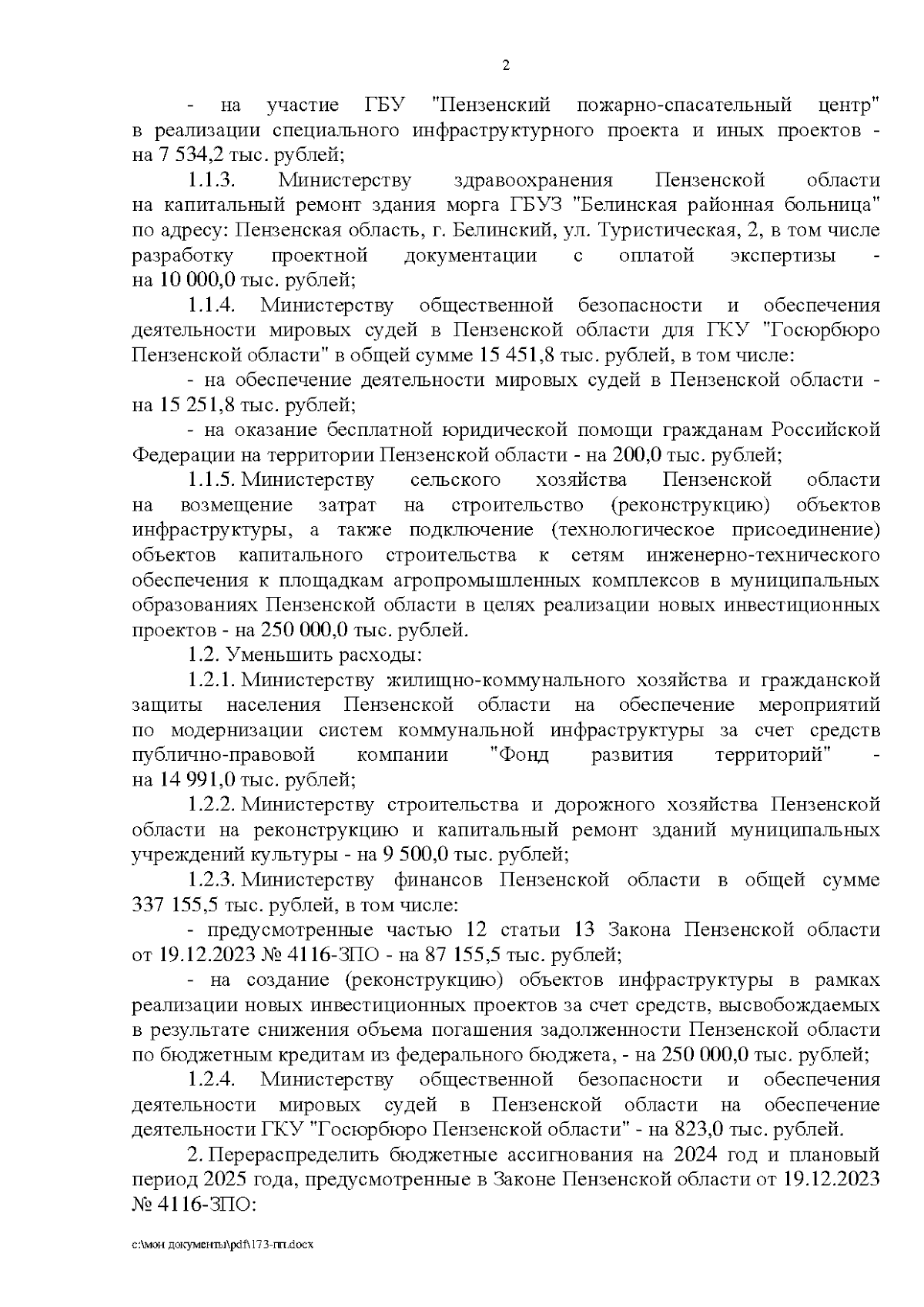 2

- на участие ГБУ "Пензенский пожарно-спасательный центр" в реализации специального инфраструктурного проекта и иных проектов - на 7 534,2 тыс. рублей;

1.1.3. Министерству здравоохранения Пензенской области на капитальный ремонт здания морга ГБУЗ "Белинская районная больница" по адресу: Пензенская область, г. Белинский, ул. Туристическая, 2, в том числе разработку проектной документации с оплатой экспертизы - на 10 000,0 тыс. рублей;

1.1.4. Министерству общественной безопасности и обеспечения деятельности мировых судей в Пензенской области для ГКУ "Госюрбюро Пензенской области" в общей сумме 15 451,8 тыс. рублей, в том числе:

- на обеспечение деятельности мировых судей в Пензенской области - на 15 251,8 тыс. рублей;

- на оказание бесплатной юридической помощи гражданам Российской Федерации на территории Пензенской области - на 200,0 тыс. рублей;

1.1.5. Министерству сельского хозяйства Пензенской области на возмещение затрат на строительство (реконструкцию) объектов инфраструктуры, а также подключение (технологическое присоединение) объектов капитального строительства к сетям инженерно-технического обеспечения к площадкам агропромышленных комплексов в муниципальных образованиях Пензенской области в целях реализации новых инвестиционных проектов - на 250 000,0 тыс. рублей.

1.2. Уменьшить расходы:

1.2.1. Министерству жилищно-коммунального хозяйства и гражданской защиты населения Пензенской области на обеспечение мероприятий по модернизации систем коммунальной инфраструктуры за счет средств публично-правовой компании "Фонд развития территорий" - на 14 991,0 тыс. рублей;

1.2.2. Министерству строительства и дорожного хозяйства Пензенской области на реконструкцию и капитальный ремонт зданий муниципальных учреждений культуры - на 9 500,0 тыс. рублей;

1.2.3. Министерству финансов Пензенской области в общей сумме 337 155,5 тыс. рублей, в том числе:

- предусмотренные частью 12 статьи 13 Закона Пензенской области от 19.12.2023 № 4116-ЗПО - на 87 155,5 тыс. рублей;

- на создание (реконструкцию) объектов инфраструктуры в рамках реализации новых инвестиционных проектов за счет средств, высвобождаемых в результате снижения объема погашения задолженности Пензенской области по бюджетным кредитам из федерального бюджета, - на 250 000,0 тыс. рублей;

1.2.4. Министерству общественной безопасности и обеспечения деятельности мировых судей в Пензенской области на обеспечение деятельности ГКУ "Госюрбюро Пензенской области" - на 823,0 тыс. рублей.

2. Перераспределить бюджетные ассигнования на 2024 год и плановый период 2025 года, предусмотренные в Законе Пензенской области от 19.12.2023 № 4116-ЗПО:

c:\мои документы\pdf\173-пп.docx